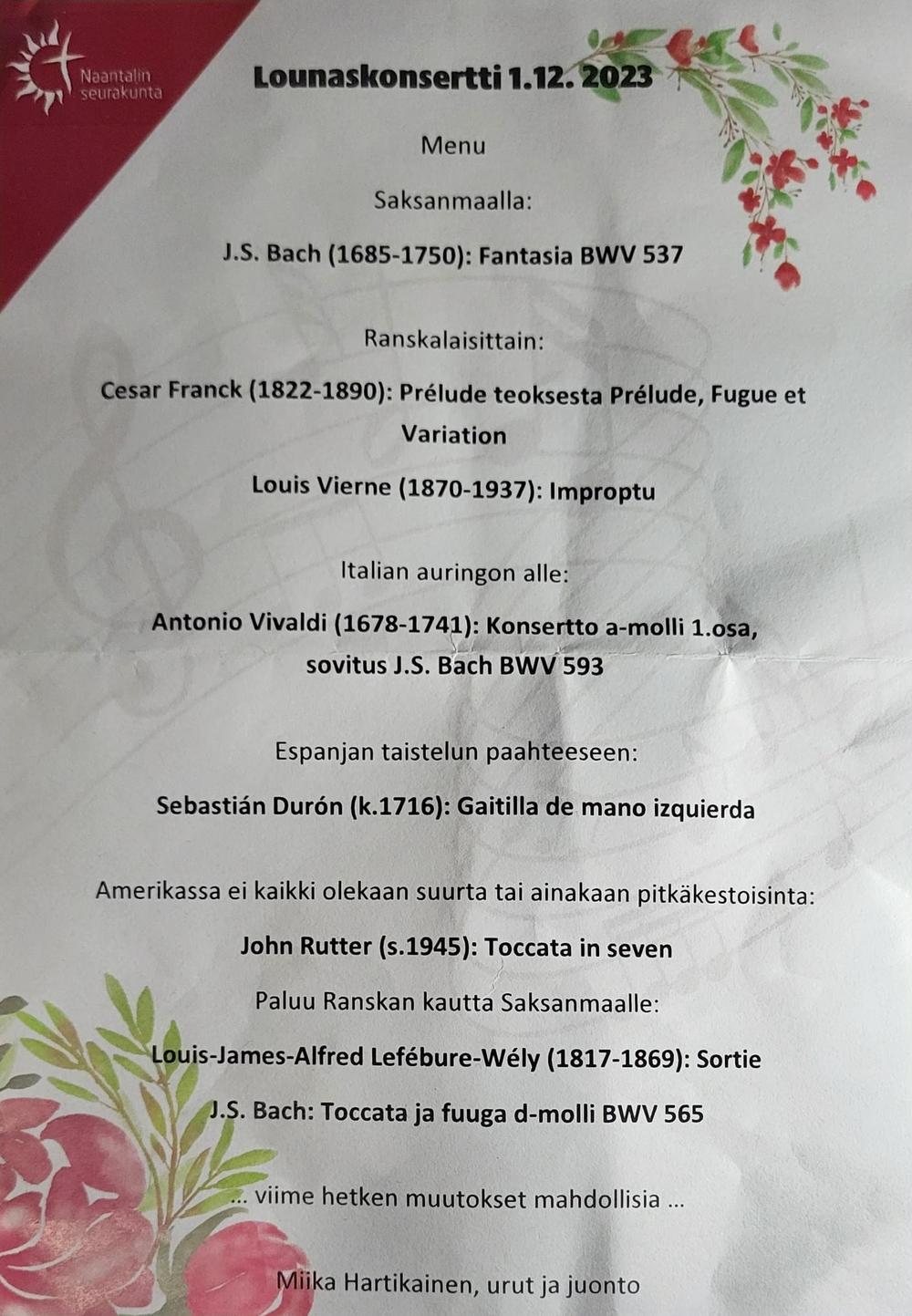 Naantalin seurakunta

Lounaskonsertti 1.12. 2023

Menu

Saksanmaalla:

J.S. Bach (1685-1750): Fantasia BWV 537

Ranskalaisittain:

Cesar Franck (1822-1890): Prélude teoksesta Prélude, Fugue et Variation

Louis Vierne (1870-1937): Improptu

Italian auringon alle:

Antonio Vivaldi (1678-1741): Konsertto a-molli 1.osa, sovitus J.S. Bach BWV 593

Espanjan taistelun paahteeseen:

Sebastián Durón (k.1716): Gaitilla de mano izquierda

Amerikassa ei kaikki olekaan suurta tai ainakaan pitkäkestoisinta:

John Rutter (s.1945): Toccata in seven

Paluu Ranskan kautta Saksanmaalle:

Louis-James-Alfred Lefébure-Wély (1817-1869): Sortie

J.S. Bach: Toccata ja fuuga d-molli BWV 565

... viime hetken muutokset mahdollisia ...

Miika Hartikainen, urut ja juonto